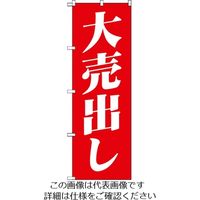 大売出し

この画像は代表画像です
詳細は仕様をご確認ください